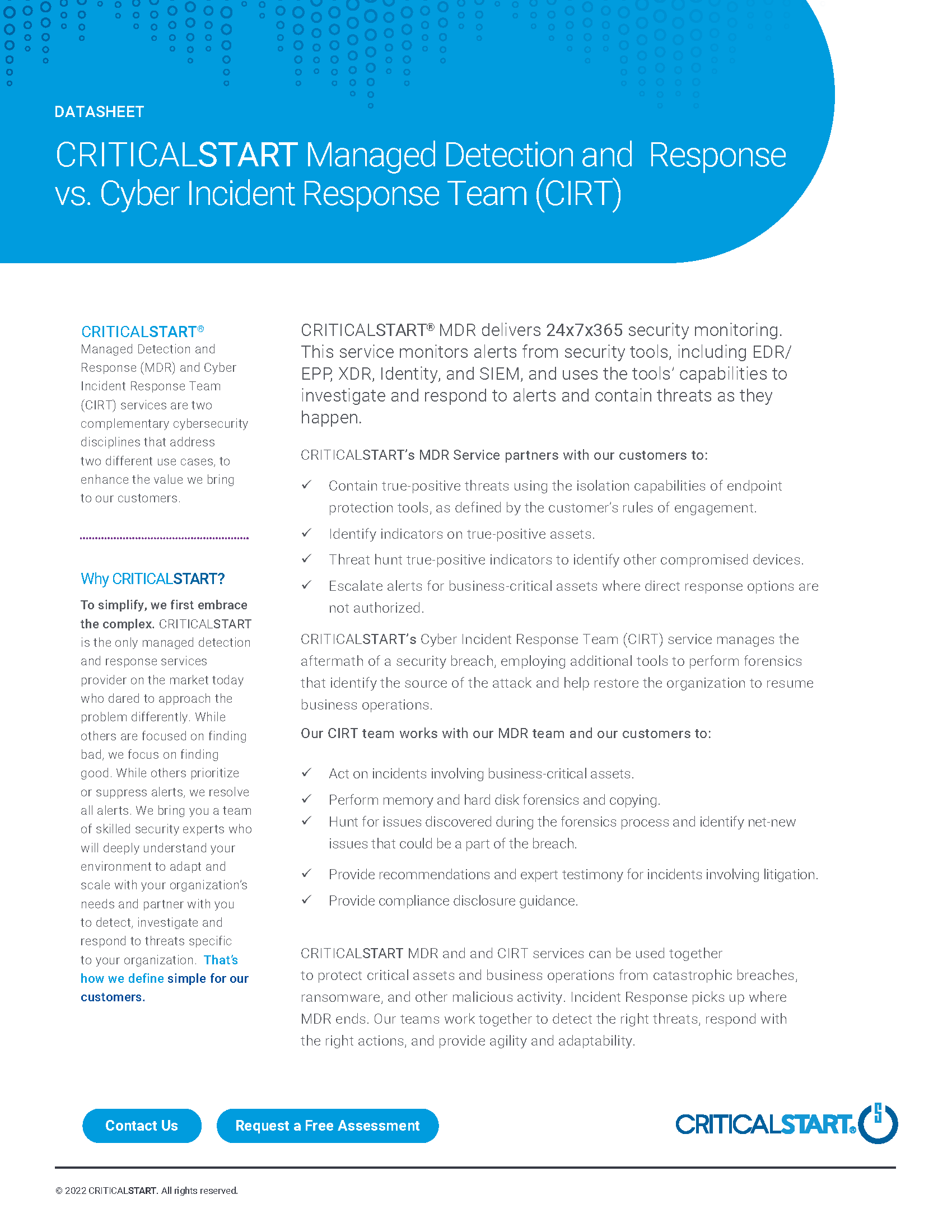 DATASHEET

CRITICALSTART Managed Detection and Response vs. Cyber Incident Response Team (CIRT)

CRITICALSTART® Managed Detection and Response (MDR) and Cyber Incident Response Team (CIRT) services are two complementary cybersecurity disciplines that address two different use cases, to enhance the value we bring to our customers.

Why CRITICALSTART?

To simplify, we first embrace the complex. CRITICALSTART is the only managed detection and response services provider on the market today who dared to approach the problem differently. While others are focused on finding bad, we focus on finding good. While others prioritize or suppress alerts, we resolve all alerts. We bring you a team of skilled security experts who will deeply understand your environment to adapt and scale with your organization's needs and partner with you to detect, investigate and respond to threats specific to your organization. That's how we define simple for our customers.

CRITICALSTART® MDR delivers 24x7x365 security monitoring. This service monitors alerts from security tools, including EDR/EPP, XDR, Identity, and SIEM, and uses the tools' capabilities to investigate and respond to alerts and contain threats as they happen.

CRITICALSTART's MDR Service partners with our customers to:

✓ Contain true-positive threats using the isolation capabilities of endpoint protection tools, as defined by the customer's rules of engagement.
✓ Identify indicators on true-positive assets.
✓ Threat hunt true-positive indicators to identify other compromised devices.
✓ Escalate alerts for business-critical assets where direct response options are not authorized.

CRITICALSTART's Cyber Incident Response Team (CIRT) service manages the aftermath of a security breach, employing additional tools to perform forensics that identify the source of the attack and help restore the organization to resume business operations.

Our CIRT team works with our MDR team and our customers to:

✓ Act on incidents involving business-critical assets.
✓ Perform memory and hard disk forensics and copying.
✓ Hunt for issues discovered during the forensics process and identify net-new issues that could be a part of the breach.
✓ Provide recommendations and expert testimony for incidents involving litigation.
✓ Provide compliance disclosure guidance.

CRITICALSTART MDR and and CIRT services can be used together to protect critical assets and business operations from catastrophic breaches, ransomware, and other malicious activity. Incident Response picks up where MDR ends. Our teams work together to detect the right threats, respond with the right actions, and provide agility and adaptability.

Contact Us
Request a Free Assessment

CRITICALSTART®

© 2022 CRITICALSTART. All rights reserved.